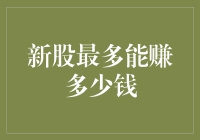 新股最多能赚多少钱